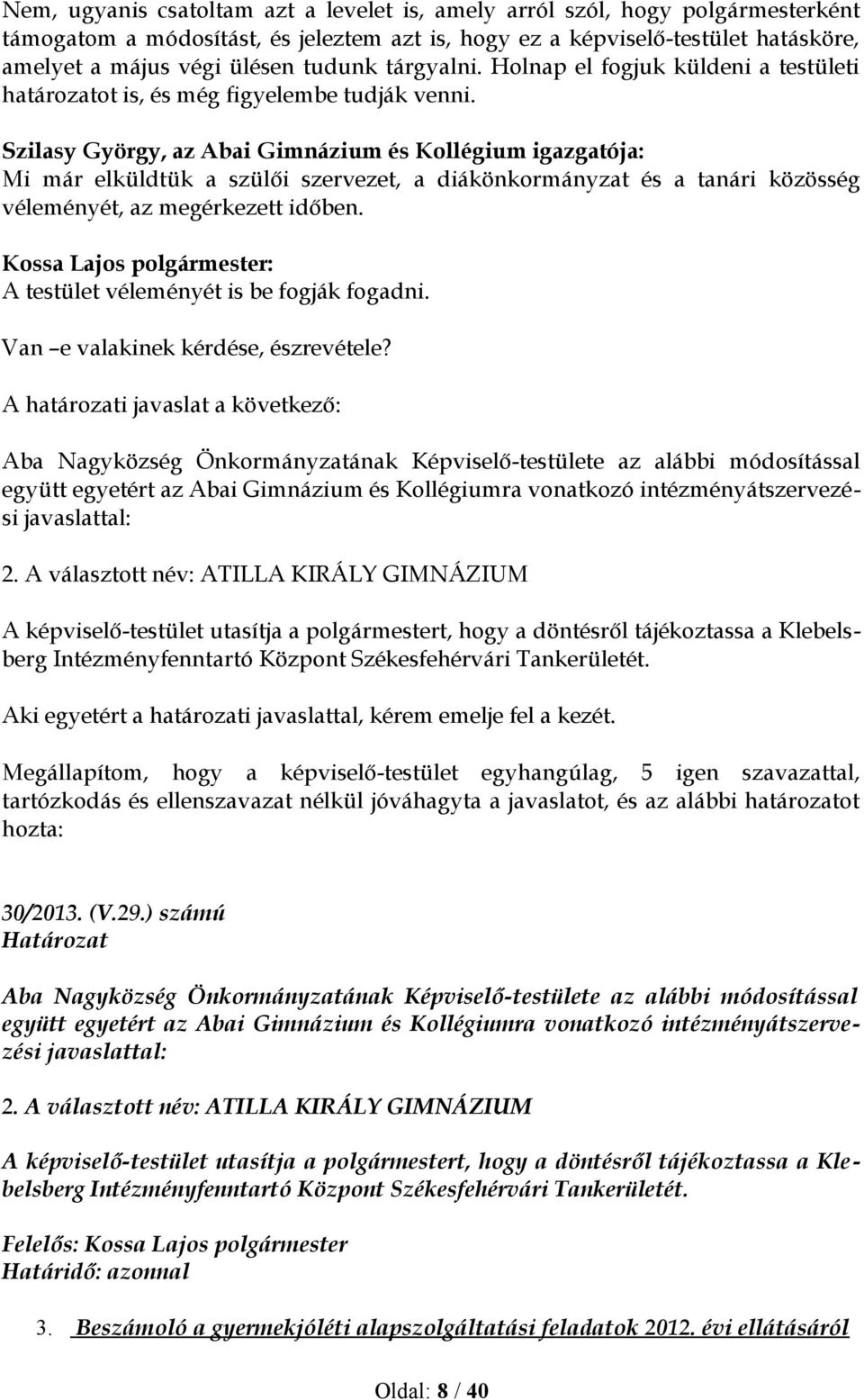 Nem, ugyanis csatoltam azt a levelet is, amely arról szól, hogy polgármesterként támogatom a módosítást, és jeleztem azt is, hogy ez a képviselő-testület hatásköre, amelyet a május végi ülésen tudunk tárgyalni. Holnap el fogjuk küldeni a testületi határozatot is, és még figyelembe tudják venni.

Szilasy György, az Abai Gimnázium és Kollégium igazgatója:
Mi már elküldtük a szülői szervezet, a diákönkormányzat és a tanári közösség véleményét, az megérkezett időben.

Kossa Lajos polgármester:
A testület véleményét is be fogják fogadni.

Van –e valakinek kérdése, észrevétele?

A határozati javaslat a következő:

Aba Nagyközség Önkormányzatának Képviselő-testülete az alábbi módosítással együtt egyetért az Abai Gimnázium és Kollégiumra vonatkozó intézményátszervezési javaslattal:

2. A választott név: ATILLA KIRÁLY GIMNÁZIUM

A képviselő-testület utasítja a polgármestert, hogy a döntésről tájékoztassa a Klebelsberg Intézményfenntartó Központ Székesfehérvári Tankerületét.

Aki egyetért a határozati javaslattal, kérem emelje fel a kezét.

Megállapítom, hogy a képviselő-testület egyhangúlag, 5 igen szavazattal, tartózkodás és ellenszavazat nélkül jóváhagyta a javaslatot, és az alábbi határozatot hozta:

30/2013. (V.29.) számú
Határozat

Aba Nagyközség Önkormányzatának Képviselő-testülete az alábbi módosítással együtt egyetért az Abai Gimnázium és Kollégiumra vonatkozó intézményátszervezési javaslattal:

2. A választott név: ATILLA KIRÁLY GIMNÁZIUM

A képviselő-testület utasítja a polgármestert, hogy a döntésről tájékoztassa a Klebelsberg Intézményfenntartó Központ Székesfehérvári Tankerületét.

Felelős: Kossa Lajos polgármester
Határidő: azonnal

3. Beszámoló a gyermekjóléti alapszolgáltatási feladatok 2012. évi ellátásáról

Oldal: 8 / 40